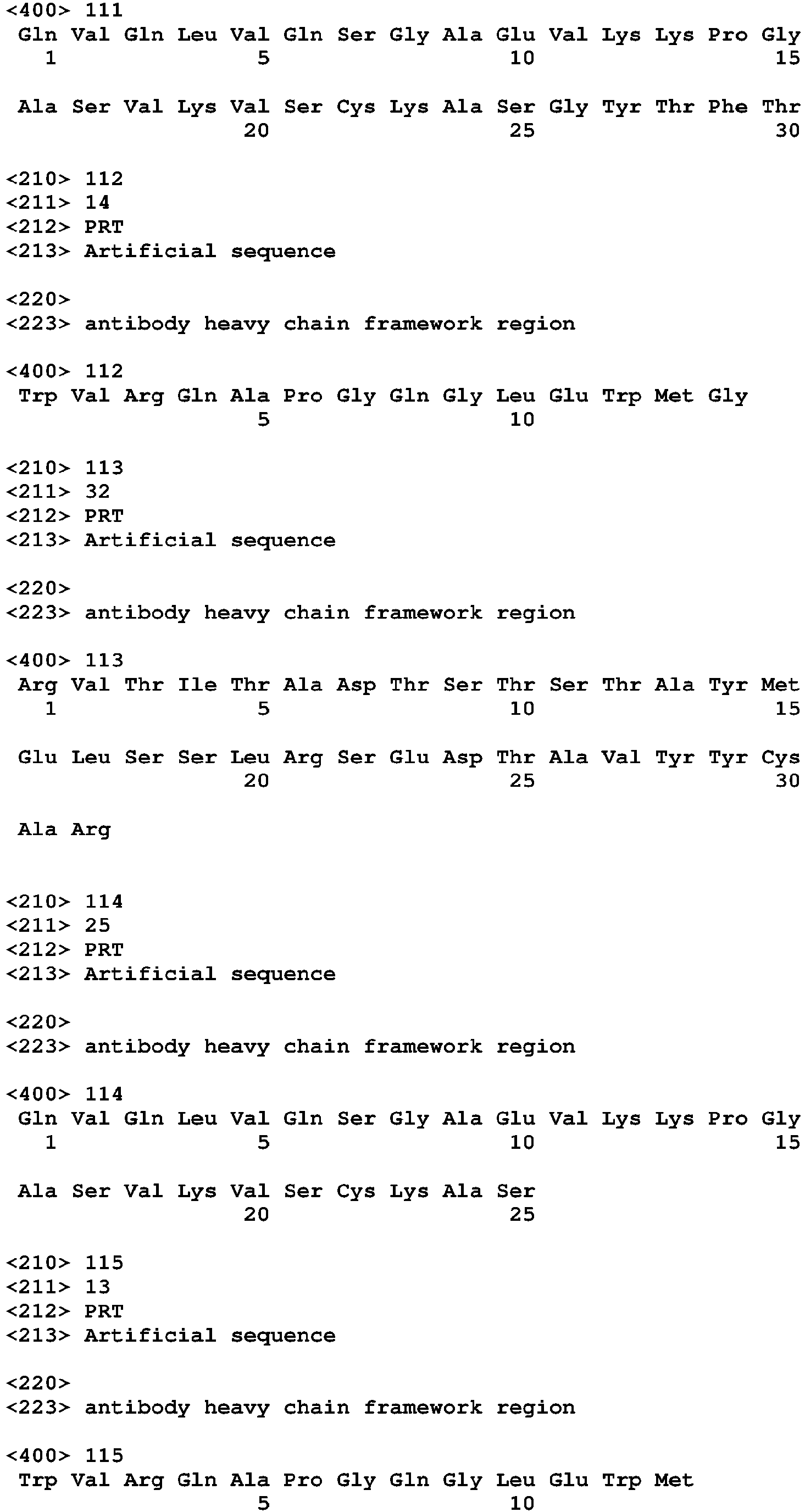 <400> 111
Gln Val Gln Leu Val Gln Ser Gly Ala Glu Val Lys Lys Pro Gly
1 5 10 15

Ala Ser Val Lys Val Ser Cys Lys Ala Ser Gly Tyr Thr Phe Thr
20 25 30

<210> 112
<211> 14
<212> PRT
<213> Artificial sequence

<220>
<223> antibody heavy chain framework region

<400> 112
Trp Val Arg Gln Ala Pro Gly Gln Gly Leu Glu Trp Met Gly
5 10

<210> 113
<211> 32
<212> PRT
<213> Artificial sequence

<220>
<223> antibody heavy chain framework region

<400> 113
Arg Val Thr Ile Thr Ala Asp Thr Ser Thr Ser Thr Ala Tyr Met
1 5 10 15

Glu Leu Ser Ser Leu Arg Ser Glu Asp Thr Ala Val Tyr Tyr Cys
20 25 30

Ala Arg

<210> 114
<211> 25
<212> PRT
<213> Artificial sequence

<220>
<223> antibody heavy chain framework region

<400> 114
Gln Val Gln Leu Val Gln Ser Gly Ala Glu Val Lys Lys Pro Gly
1 5 10 15

Ala Ser Val Lys Val Ser Cys Lys Ala Ser
20 25

<210> 115
<211> 13
<212> PRT
<213> Artificial sequence

<220>
<223> antibody heavy chain framework region

<400> 115
Trp Val Arg Gln Ala Pro Gly Gln Gly Leu Glu Trp Met
5 10